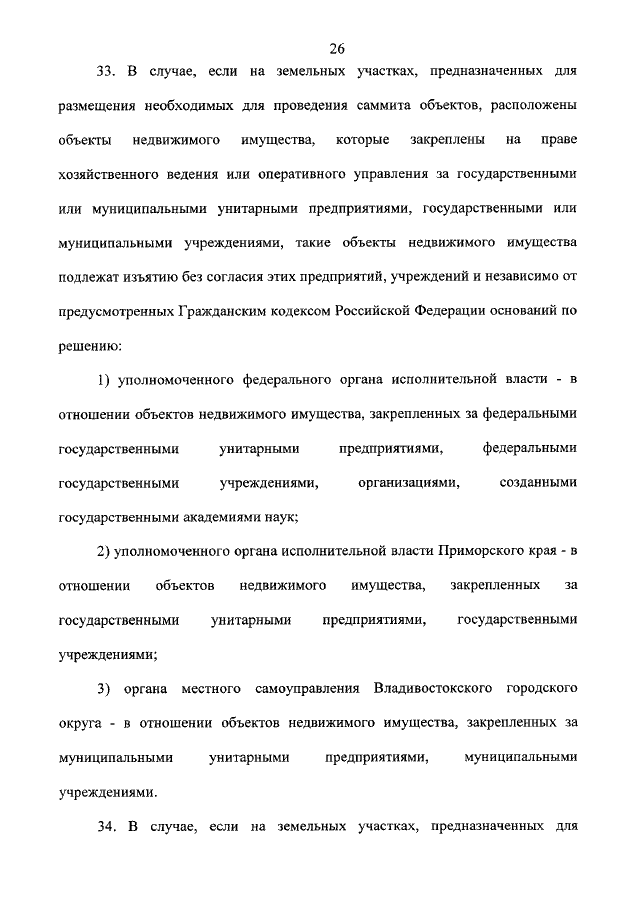 26

33. В случае, если на земельных участках, предназначенных для размещения необходимых для проведения саммита объектов, расположены объекты недвижимого имущества, которые закреплены на праве хозяйственного ведения или оперативного управления за государственными или муниципальными унитарными предприятиями, государственными или муниципальными учреждениями, такие объекты недвижимого имущества подлежат изъятию без согласия этих предприятий, учреждений и независимо от предусмотренных Гражданским кодексом Российской Федерации оснований по решению:

1) уполномоченного федерального органа исполнительной власти - в отношении объектов недвижимого имущества, закрепленных за федеральными государственными унитарными предприятиями, федеральными государственными учреждениями, организациями, созданными государственными академиями наук;

2) уполномоченного органа исполнительной власти Приморского края - в отношении объектов недвижимого имущества, закрепленных за государственными унитарными предприятиями, государственными учреждениями;

3) органа местного самоуправления Владивостокского городского округа - в отношении объектов недвижимого имущества, закрепленных за муниципальными унитарными предприятиями, муниципальными учреждениями.

34. В случае, если на земельных участках, предназначенных для